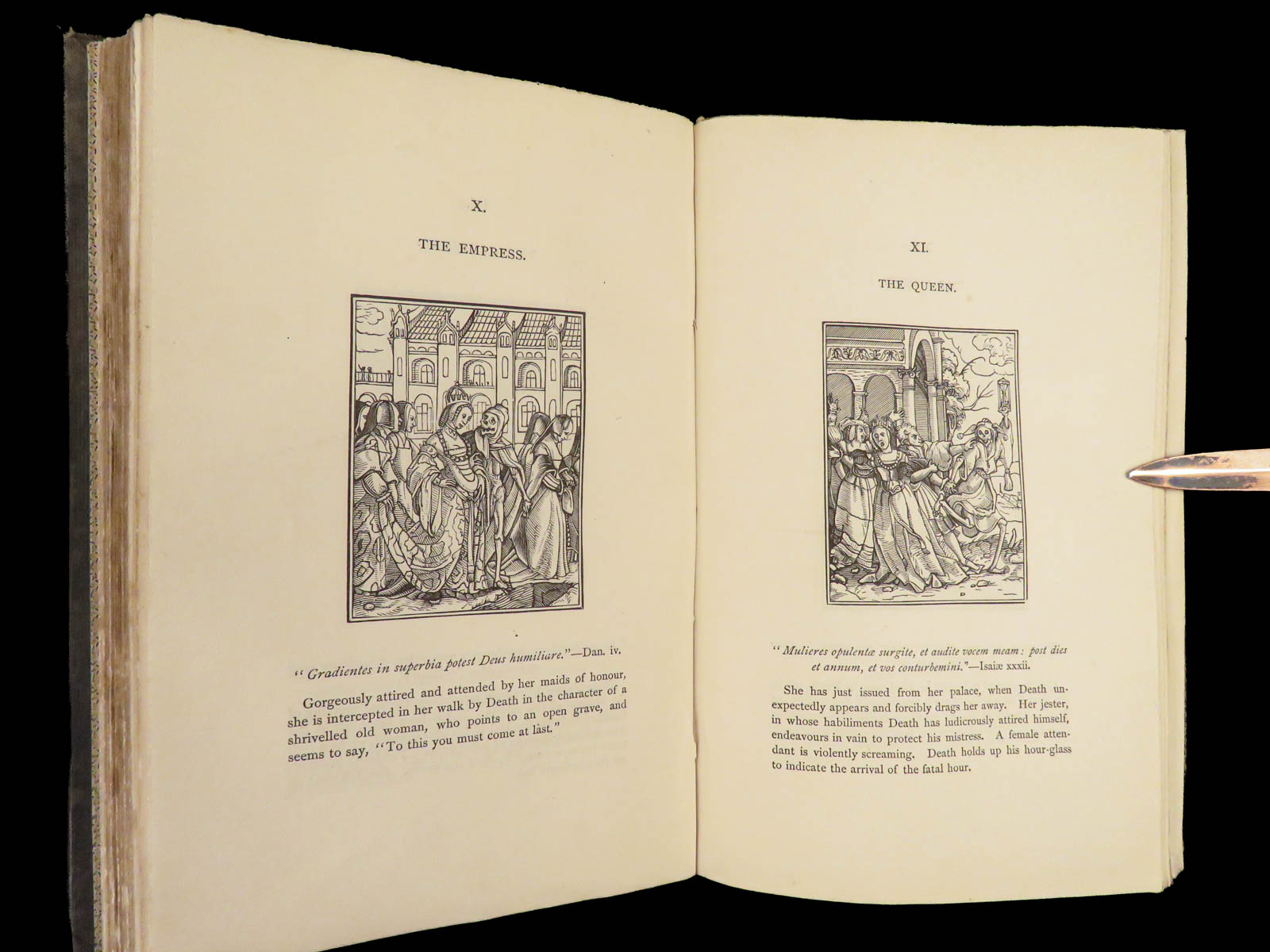 X.

THE EMPRESS.

"Gradientes in superbia potest Deus humiliare."—Dan. iv.

Gorgeously attired and attended by her maids of honour, she is intercepted in her walk by Death in the character of a shrivelled old woman, who points to an open grave, and seems to say, "To this you must come at last."

XI.

THE QUEEN.

"Mulieres opulentæ surgite, et audite vocem meam: post dies et annum, et vos conturbemini."—Isaiæ xxxii.

She has just issued from her palace, when Death unexpectedly appears and forcibly drags her away. Her jester, in whose habiliments Death has ludicrously attired himself, endeavours in vain to protect his mistress. A female attendant is violently screaming. Death holds up his hour-glass to indicate the arrival of the fatal hour.